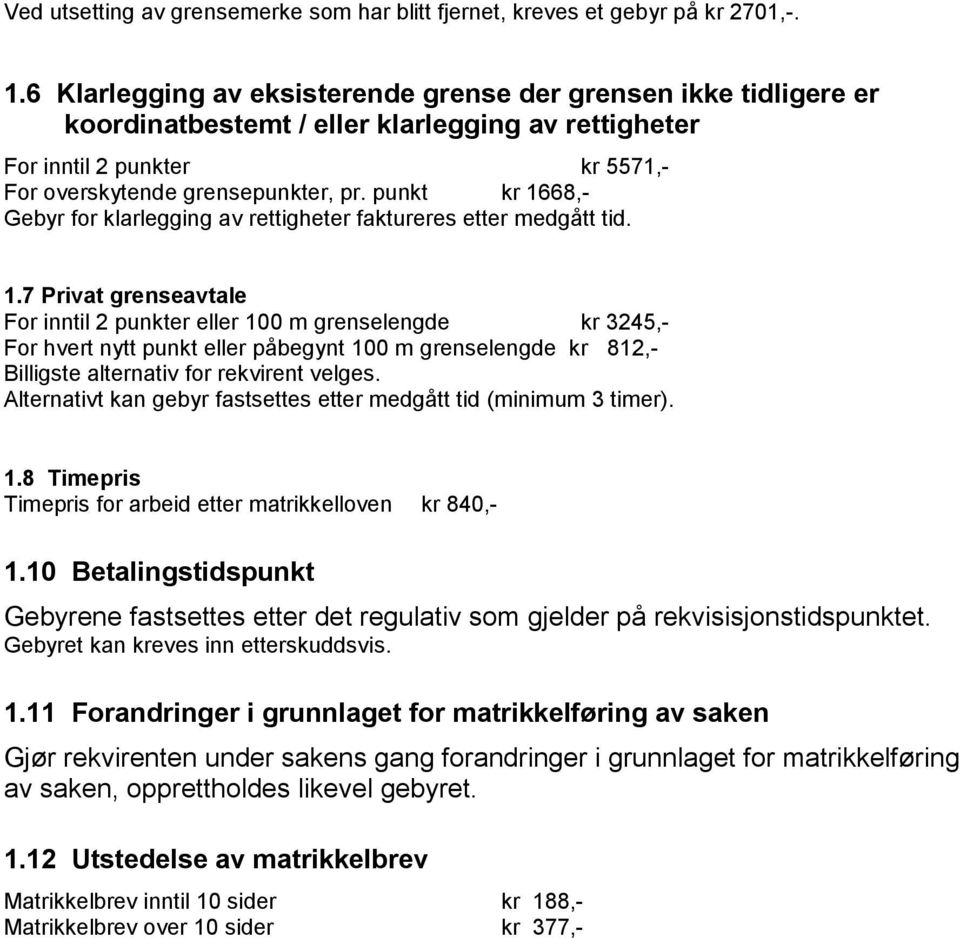 Ved utsetting av grensemerke som har blitt fjernet, kreves et gebyr på kr 2701,-.

1.6 Klarlegging av eksisterende grense der grensen ikke tidligere er koordinatbestemt / eller klarlegging av rettigheter

For inntil 2 punkter kr 5571,-
For overskytende grensepunkter, pr. punkt kr 1668,-
Gebyr for klarlegging av rettigheter faktureres etter medgått tid.

1.7 Privat grenseavtale
For inntil 2 punkter eller 100 m grenselengde kr 3245,-
For hvert nytt punkt eller påbegynt 100 m grenselengde kr 812,-
Billigste alternativ for rekvirent velges.
Alternativt kan gebyr fastsettes etter medgått tid (minimum 3 timer).

1.8 Timepris
Timepris for arbeid etter matrikkelloven kr 840,-

1.10 Betalingstidspunkt

Gebyrene fastsettes etter det regulativ som gjelder på rekvisisjonstidspunktet.
Gebyret kan kreves inn etterskuddsvis.

1.11 Forandringer i grunnlaget for matrikkelføring av saken

Gjør rekvirenten under sakens gang forandringer i grunnlaget for matrikkelføring av saken, opprettholdes likevel gebyret.

1.12 Utstedelse av matrikkelbrev

Matrikkelbrev inntil 10 sider kr 188,-
Matrikkelbrev over 10 sider kr 377,-